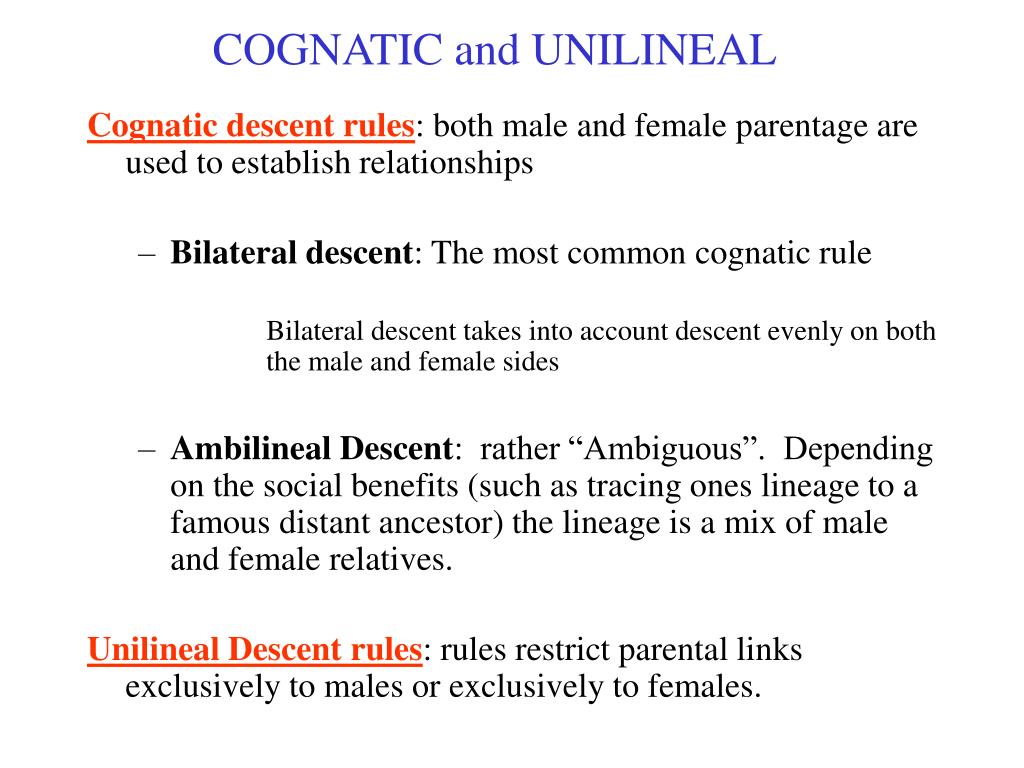 COGNATIC and UNILINEAL

Cognatic descent rules: both male and female parentage are used to establish relationships

– Bilateral descent: The most common cognatic rule

Bilateral descent takes into account descent evenly on both the male and female sides

– Ambilineal Descent: rather “Ambiguous”. Depending on the social benefits (such as tracing ones lineage to a famous distant ancestor) the lineage is a mix of male and female relatives.

Unilineal Descent rules: rules restrict parental links exclusively to males or exclusively to females.